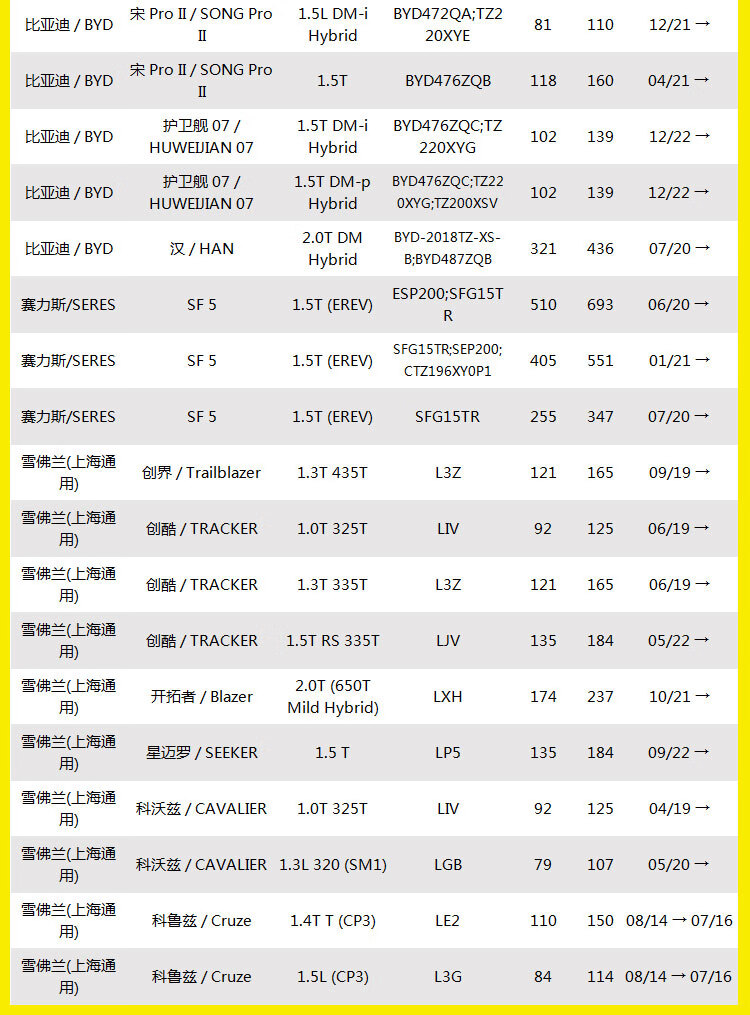 | | | | | | | |
|---|---|---|---|---|---|---|
| 比亚迪 / BYD | 宋 Pro II / SONG Pro II | 1.5L DM-i Hybrid | BYD472QA;TZ220XYE | 81 | 110 | 12/21 → |
| 比亚迪 / BYD | 宋 Pro II / SONG Pro II | 1.5T | BYD476ZQB | 118 | 160 | 04/21 → |
| 比亚迪 / BYD | 护卫舰 07 / HUWEIJIAN 07 | 1.5T DM-i Hybrid | BYD476ZQC;TZ220XYG | 102 | 139 | 12/22 → |
| 比亚迪 / BYD | 护卫舰 07 / HUWEIJIAN 07 | 1.5T DM-p Hybrid | BYD476ZQC;TZ220XYG;TZ200XSV | 102 | 139 | 12/22 → |
| 比亚迪 / BYD | 汉 / HAN | 2.0T DM Hybrid | BYD-2018TZ-XS-B;BYD487ZQB | 321 | 436 | 07/20 → |
| 赛力斯/SERES | SF 5 | 1.5T (EREV) | ESP200;SFG15TR | 510 | 693 | 06/20 → |
| 赛力斯/SERES | SF 5 | 1.5T (EREV) | SFG15TR;SEP200;CTZ196XY0P1 | 405 | 551 | 01/21 → |
| 赛力斯/SERES | SF 5 | 1.5T (EREV) | SFG15TR | 255 | 347 | 07/20 → |
| 雪佛兰(上海通用) | 创界 / Trailblazer | 1.3T 435T | L3Z | 121 | 165 | 09/19 → |
| 雪佛兰(上海通用) | 创酷 / TRACKER | 1.0T 325T | LIV | 92 | 125 | 06/19 → |
| 雪佛兰(上海通用) | 创酷 / TRACKER | 1.3T 335T | L3Z | 121 | 165 | 06/19 → |
| 雪佛兰(上海通用) | 创酷 / TRACKER | 1.5T RS 335T | LJV | 135 | 184 | 05/22 → |
| 雪佛兰(上海通用) | 开拓者 / Blazer | 2.0T (650T Mild Hybrid) | LXH | 174 | 237 | 10/21 → |
| 雪佛兰(上海通用) | 星迈罗 / SEEKER | 1.5 T | LP5 | 135 | 184 | 09/22 → |
| 雪佛兰(上海通用) | 科沃兹 / CAVALIER | 1.0T 325T | LIV | 92 | 125 | 04/19 → |
| 雪佛兰(上海通用) | 科沃兹 / CAVALIER | 1.3L 320 (SM1) | LGB | 79 | 107 | 05/20 → |
| 雪佛兰(上海通用) | 科鲁兹 / Cruze | 1.4T T (CP3) | LE2 | 110 | 150 | 08/14 → 07/16 |
| 雪佛兰(上海通用) | 科鲁兹 / Cruze | 1.5L (CP3) | L3G | 84 | 114 | 08/14 → 07/16 |